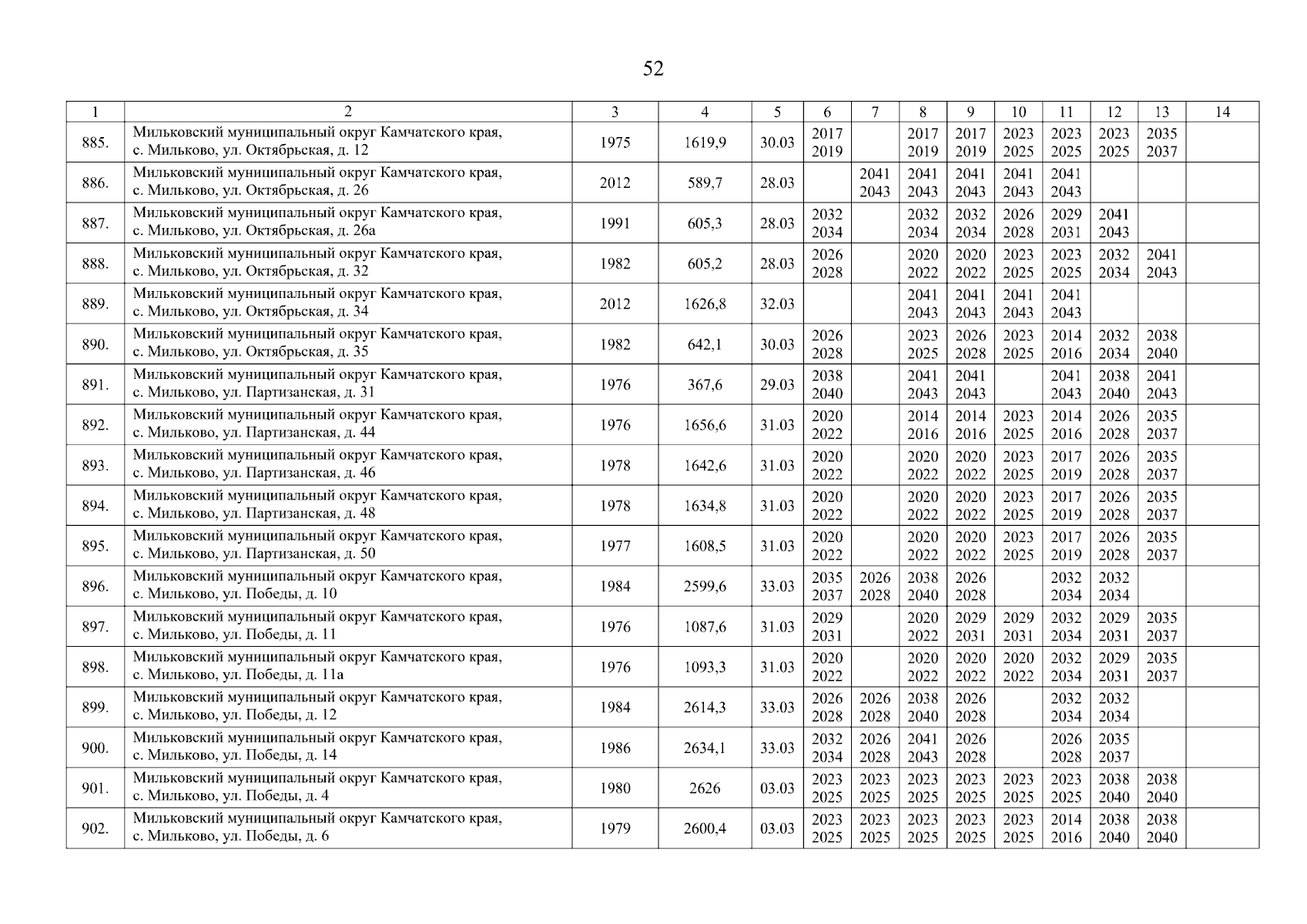 52

| 1 | 2 | 3 | 4 | 5 | 6 | 7 | 8 | 9 | 10 | 11 | 12 | 13 | 14 |
|---|---|---|---|---|---|---|---|---|---|---|---|---|---|
| 885. | Мильковский муниципальный округ Камчатского края, с. Мильково, ул. Октябрьская, д. 12 | 1975 | 1619,9 | 30.03 | 2017 2019 | | 2017 2019 | 2017 2019 | 2023 2025 | 2023 2025 | 2023 2025 | 2035 2037 | |
| 886. | Мильковский муниципальный округ Камчатского края, с. Мильково, ул. Октябрьская, д. 26 | 2012 | 589,7 | 28.03 | | 2041 2043 | 2041 2043 | 2041 2043 | 2041 2043 | 2041 2043 | | | |
| 887. | Мильковский муниципальный округ Камчатского края, с. Мильково, ул. Октябрьская, д. 26а | 1991 | 605,3 | 28.03 | 2032 2034 | | 2032 2034 | 2032 2034 | 2026 2028 | 2029 2031 | 2041 2043 | | |
| 888. | Мильковский муниципальный округ Камчатского края, с. Мильково, ул. Октябрьская, д. 32 | 1982 | 605,2 | 28.03 | 2026 2028 | | 2020 2022 | 2020 2022 | 2023 2025 | 2023 2025 | 2032 2034 | 2041 2043 | |
| 889. | Мильковский муниципальный округ Камчатского края, с. Мильково, ул. Октябрьская, д. 34 | 2012 | 1626,8 | 32.03 | | | 2041 2043 | 2041 2043 | 2041 2043 | 2041 2043 | | | |
| 890. | Мильковский муниципальный округ Камчатского края, с. Мильково, ул. Октябрьская, д. 35 | 1982 | 642,1 | 30.03 | 2026 2028 | | 2023 2025 | 2026 2028 | 2023 2025 | 2014 2016 | 2032 2034 | 2038 2040 | |
| 891. | Мильковский муниципальный округ Камчатского края, с. Мильково, ул. Партизанская, д. 31 | 1976 | 367,6 | 29.03 | 2038 2040 | | 2041 2043 | 2041 2043 | | 2041 2043 | 2038 2040 | 2041 2043 | |
| 892. | Мильковский муниципальный округ Камчатского края, с. Мильково, ул. Партизанская, д. 44 | 1976 | 1656,6 | 31.03 | 2020 2022 | | 2014 2016 | 2014 2016 | 2023 2025 | 2014 2016 | 2026 2028 | 2035 2037 | |
| 893. | Мильковский муниципальный округ Камчатского края, с. Мильково, ул. Партизанская, д. 46 | 1978 | 1642,6 | 31.03 | 2020 2022 | | 2020 2022 | 2020 2022 | 2023 2025 | 2017 2019 | 2026 2028 | 2035 2037 | |
| 894. | Мильковский муниципальный округ Камчатского края, с. Мильково, ул. Партизанская, д. 48 | 1978 | 1634,8 | 31.03 | 2020 2022 | | 2020 2022 | 2020 2022 | 2023 2025 | 2017 2019 | 2026 2028 | 2035 2037 | |
| 895. | Мильковский муниципальный округ Камчатского края, с. Мильково, ул. Партизанская, д. 50 | 1977 | 1608,5 | 31.03 | 2020 2022 | | 2020 2022 | 2020 2022 | 2023 2025 | 2017 2019 | 2026 2028 | 2035 2037 | |
| 896. | Мильковский муниципальный округ Камчатского края, с. Мильково, ул. Победы, д. 10 | 1984 | 2599,6 | 33.03 | 2035 2037 | 2026 2028 | 2038 2040 | 2026 2028 | | 2032 2034 | 2032 2034 | | |
| 897. | Мильковский муниципальный округ Камчатского края, с. Мильково, ул. Победы, д. 11 | 1976 | 1087,6 | 31.03 | 2029 2031 | | 2020 2022 | 2029 2031 | 2029 2031 | 2032 2034 | 2029 2031 | 2035 2037 | |
| 898. | Мильковский муниципальный округ Камчатского края, с. Мильково, ул. Победы, д. 11а | 1976 | 1093,3 | 31.03 | 2020 2022 | | 2020 2022 | 2020 2022 | 2020 2022 | 2032 2034 | 2029 2031 | 2035 2037 | |
| 899. | Мильковский муниципальный округ Камчатского края, с. Мильково, ул. Победы, д. 12 | 1984 | 2614,3 | 33.03 | 2026 2028 | 2026 2028 | 2038 2040 | 2026 2028 | | 2032 2034 | 2032 2034 | | |
| 900. | Мильковский муниципальный округ Камчатского края, с. Мильково, ул. Победы, д. 14 | 1986 | 2634,1 | 33.03 | 2032 2034 | 2026 2028 | 2041 2043 | 2026 2028 | | 2026 2028 | 2035 2037 | | |
| 901. | Мильковский муниципальный округ Камчатского края, с. Мильково, ул. Победы, д. 4 | 1980 | 2626 | 03.03 | 2023 2025 | 2023 2025 | 2023 2025 | 2023 2025 | 2023 2025 | 2023 2025 | 2038 2040 | 2038 2040 | |
| 902. | Мильковский муниципальный округ Камчатского края, с. Мильково, ул. Победы, д. 6 | 1979 | 2600,4 | 03.03 | 2023 2025 | 2023 2025 | 2023 2025 | 2023 2025 | 2023 2025 | 2014 2016 | 2038 2040 | 2038 2040 | |